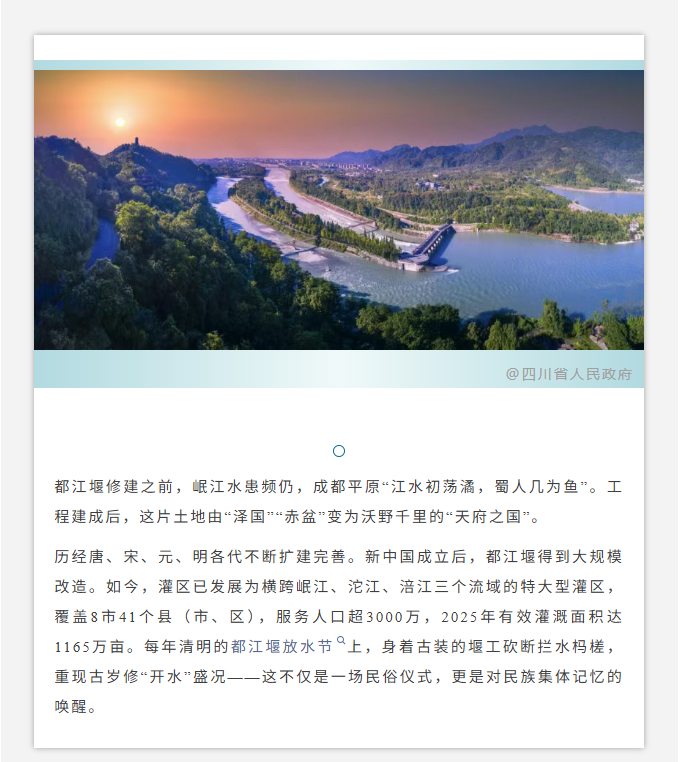 @四川省人民政府

都江堰修建之前，岷江水患频仍，成都平原“江水初荡潏，蜀人几为鱼”。工程建成后，这片土地由“泽国”“赤盆”变为沃野千里的“天府之国”。

历经唐、宋、元、明各代不断扩建完善。新中国成立后，都江堰得到大规模改造。如今，灌区已发展为横跨岷江、沱江、涪江三个流域的特大型灌区，覆盖8市41个县（市、区），服务人口超3000万，2025年有效灌溉面积达1165万亩。每年清明的都江堰放水节上，身着古装的堰工砍断拦水杩槎，重现古岁修“开水”盛况——这不仅是一场民俗仪式，更是对民族集体记忆的唤醒。